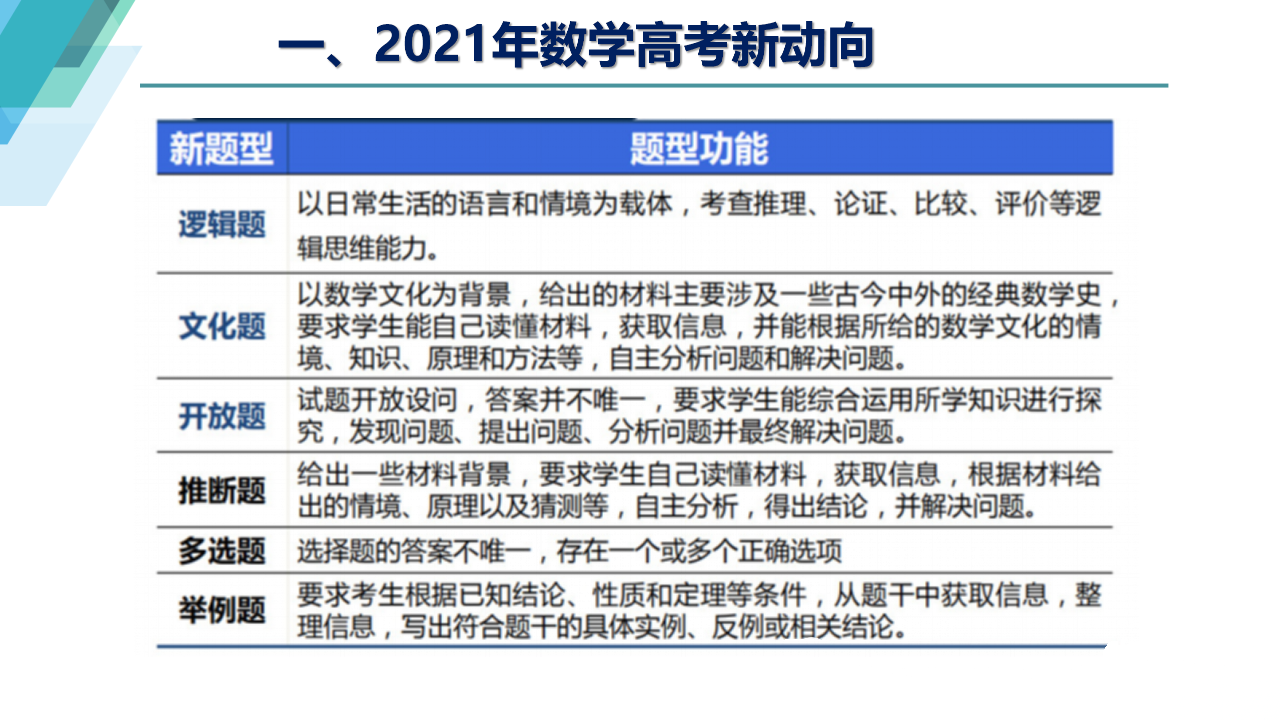 一、2021年数学高考新动向

| 新题型 | 题型功能 |
|---|---|
| 逻辑题 | 以日常生活的语言和情境为载体，考查推理、论证、比较、评价等逻辑思维能力。 |
| 文化题 | 以数学文化为背景，给出的材料主要涉及一些古今中外的经典数学史，要求学生能自己读懂材料，获取信息，并能根据所给的数学文化的情境、知识、原理和方法等，自主分析问题和解决问题。 |
| 开放题 | 试题开放设问，答案并不唯一，要求学生能综合运用所学知识进行探究，发现问题、提出问题、分析问题并最终解决问题。 |
| 推断题 | 给出一些材料背景，要求学生自己读懂材料，获取信息，根据材料给出的情境、原理以及猜测等，自主分析，得出结论，并解决问题。 |
| 多选题 | 选择题的答案不唯一，存在一个或多个正确选项 |
| 举例题 | 要求考生根据已知结论、性质和定理等条件，从题干中获取信息，整理信息，写出符合题干的具体实例、反例或相关结论。 |